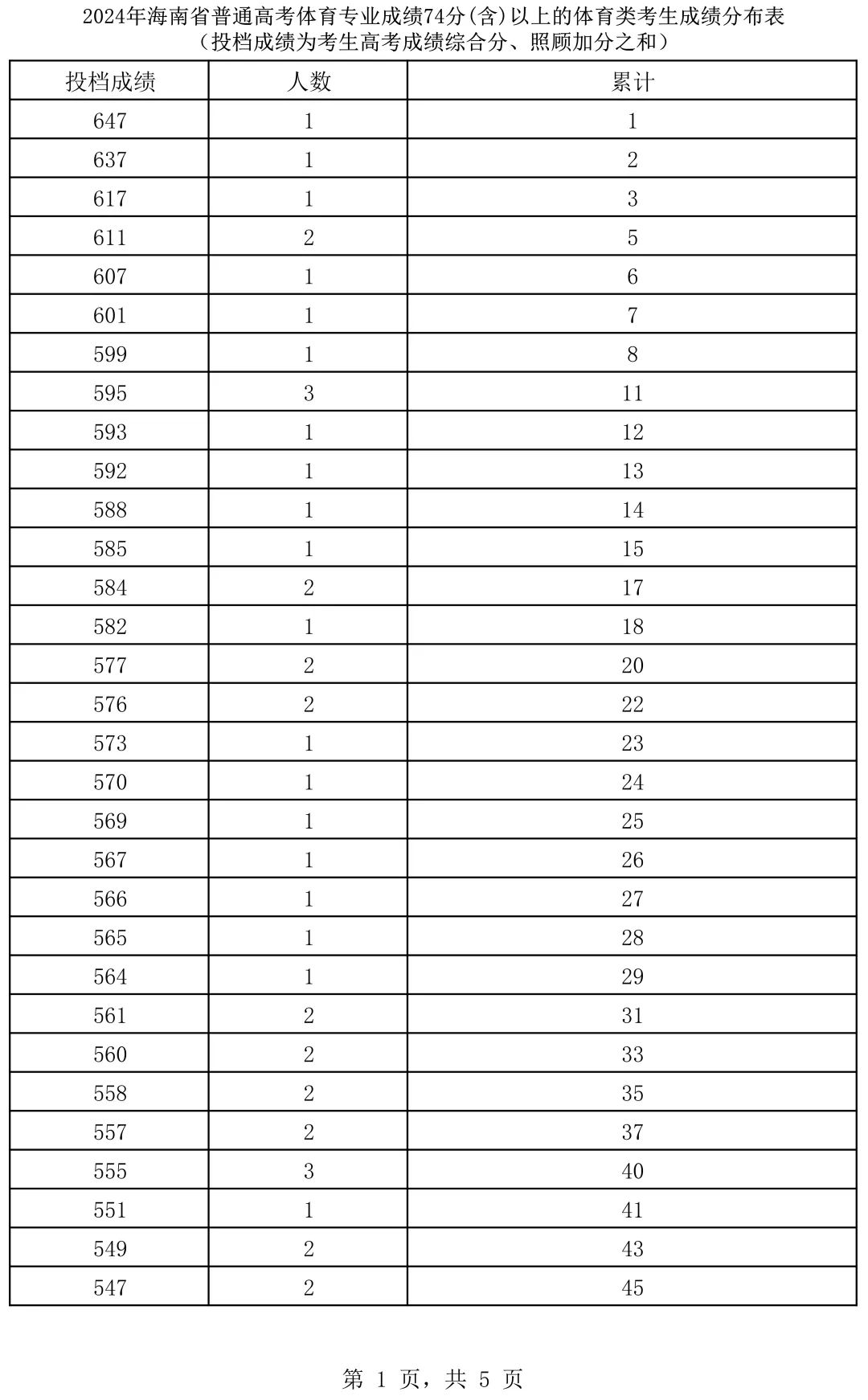 2024年海南省普通高考体育专业成绩74分(含)以上的体育类考生成绩分布表
（投档成绩为考生高考成绩综合分、照顾加分之和）

| 投档成绩 | 人数 | 累计 |
|---|---|---|
| 647 | 1 | 1 |
| 637 | 1 | 2 |
| 617 | 1 | 3 |
| 611 | 2 | 5 |
| 607 | 1 | 6 |
| 601 | 1 | 7 |
| 599 | 1 | 8 |
| 595 | 3 | 11 |
| 593 | 1 | 12 |
| 592 | 1 | 13 |
| 588 | 1 | 14 |
| 585 | 1 | 15 |
| 584 | 2 | 17 |
| 582 | 1 | 18 |
| 577 | 2 | 20 |
| 576 | 2 | 22 |
| 573 | 1 | 23 |
| 570 | 1 | 24 |
| 569 | 1 | 25 |
| 567 | 1 | 26 |
| 566 | 1 | 27 |
| 565 | 1 | 28 |
| 564 | 1 | 29 |
| 561 | 2 | 31 |
| 560 | 2 | 33 |
| 558 | 2 | 35 |
| 557 | 2 | 37 |
| 555 | 3 | 40 |
| 551 | 1 | 41 |
| 549 | 2 | 43 |
| 547 | 2 | 45 |

第 1 页，共 5 页